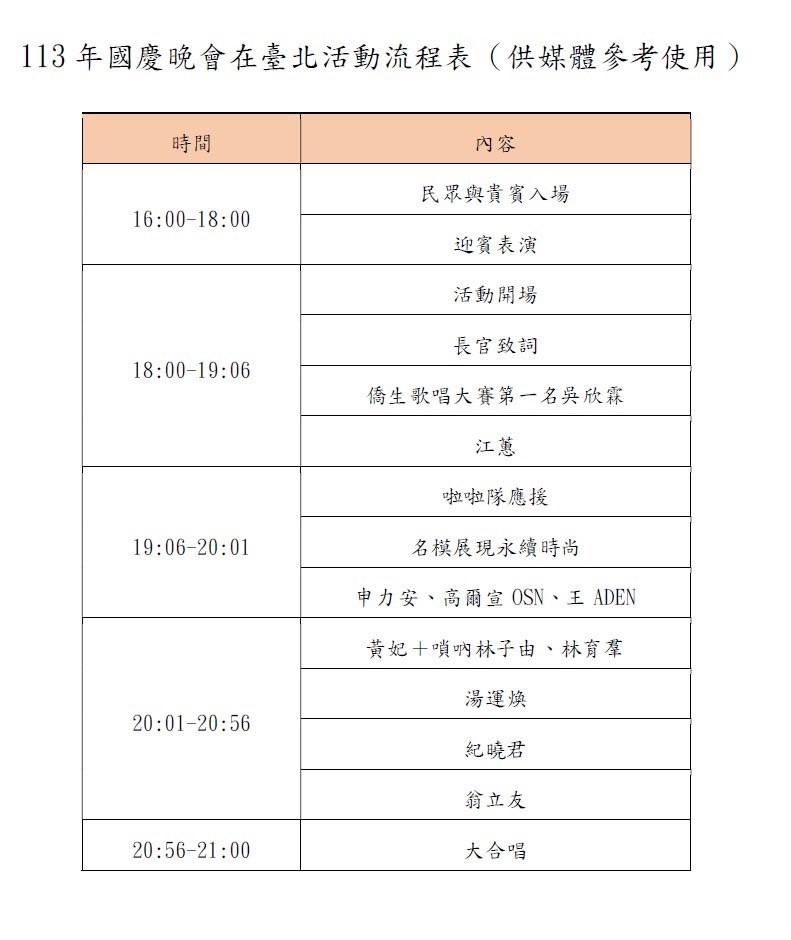 113 年國慶晚會在臺北活動流程表（供媒體參考使用）

| 時間 | 內容 |
|---|---|
| 16:00-18:00 | 民眾與貴賓入場 |
| | 迎賓表演 |
| 18:00-19:06 | 活動開場 |
| | 長官致詞 |
| | 僑生歌唱大賽第一名吳欣霖 |
| | 江蕙 |
| 19:06-20:01 | 啦啦隊應援 |
| | 名模展現永續時尚 |
| | 申力安、高爾宣 OSN、王 ADEN |
| 20:01-20:56 | 黃妃＋嗩吶林子由、林育羣 |
| | 湯運煥 |
| | 紀曉君 |
| | 翁立友 |
| 20:56-21:00 | 大合唱 |